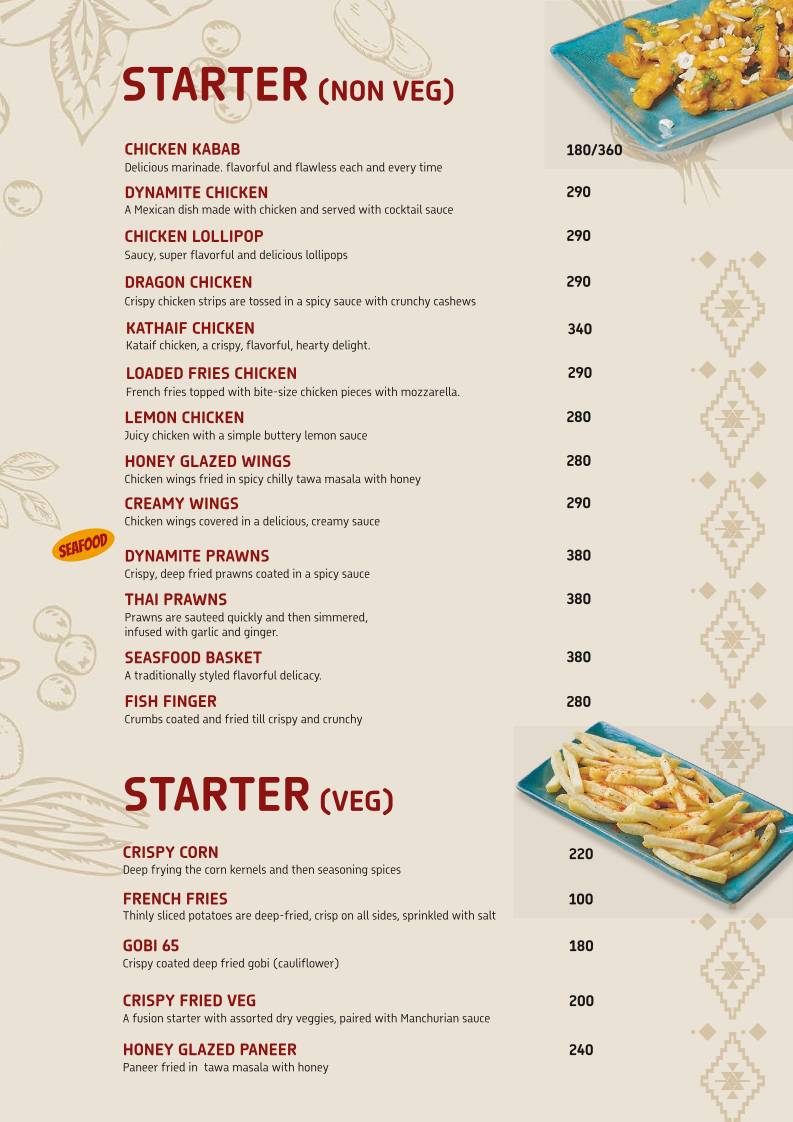 STARTER (NON VEG)

CHICKEN KABAB 180/360
Delicious marinade. flavorful and flawless each and every time

DYNAMITE CHICKEN 290
A Mexican dish made with chicken and served with cocktail sauce

CHICKEN LOLLIPOP 290
Saucy, super flavorful and delicious lollipops

DRAGON CHICKEN 290
Crispy chicken strips are tossed in a spicy sauce with crunchy cashews

KATHAIF CHICKEN 340
Kataif chicken, a crispy, flavorful, hearty delight.

LOADED FRIES CHICKEN 290
French fries topped with bite-size chicken pieces with mozzarella.

LEMON CHICKEN 280
Juicy chicken with a simple buttery lemon sauce

HONEY GLAZED WINGS 280
Chicken wings fried in spicy chilly tawa masala with honey

CREAMY WINGS 290
Chicken wings covered in a delicious, creamy sauce

SEAFOOD

DYNAMITE PRAWNS 380
Crispy, deep fried prawns coated in a spicy sauce

THAI PRAWNS 380
Prawns are sauteed quickly and then simmered, infused with garlic and ginger.

SEASFOOD BASKET 380
A traditionally styled flavorful delicacy.

FISH FINGER 280
Crumbs coated and fried till crispy and crunchy

STARTER (VEG)

CRISPY CORN 220
Deep frying the corn kernels and then seasoning spices

FRENCH FRIES 100
Thinly sliced potatoes are deep-fried, crisp on all sides, sprinkled with salt

GOBI 65 180
Crispy coated deep fried gobi (cauliflower)

CRISPY FRIED VEG 200
A fusion starter with assorted dry veggies, paired with Manchurian sauce

HONEY GLAZED PANEER 240
Paneer fried in tawa masala with honey